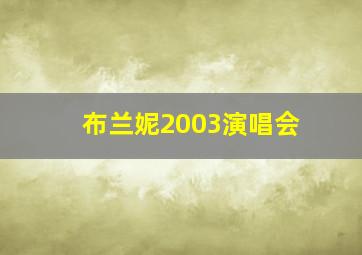 布兰妮2003演唱会